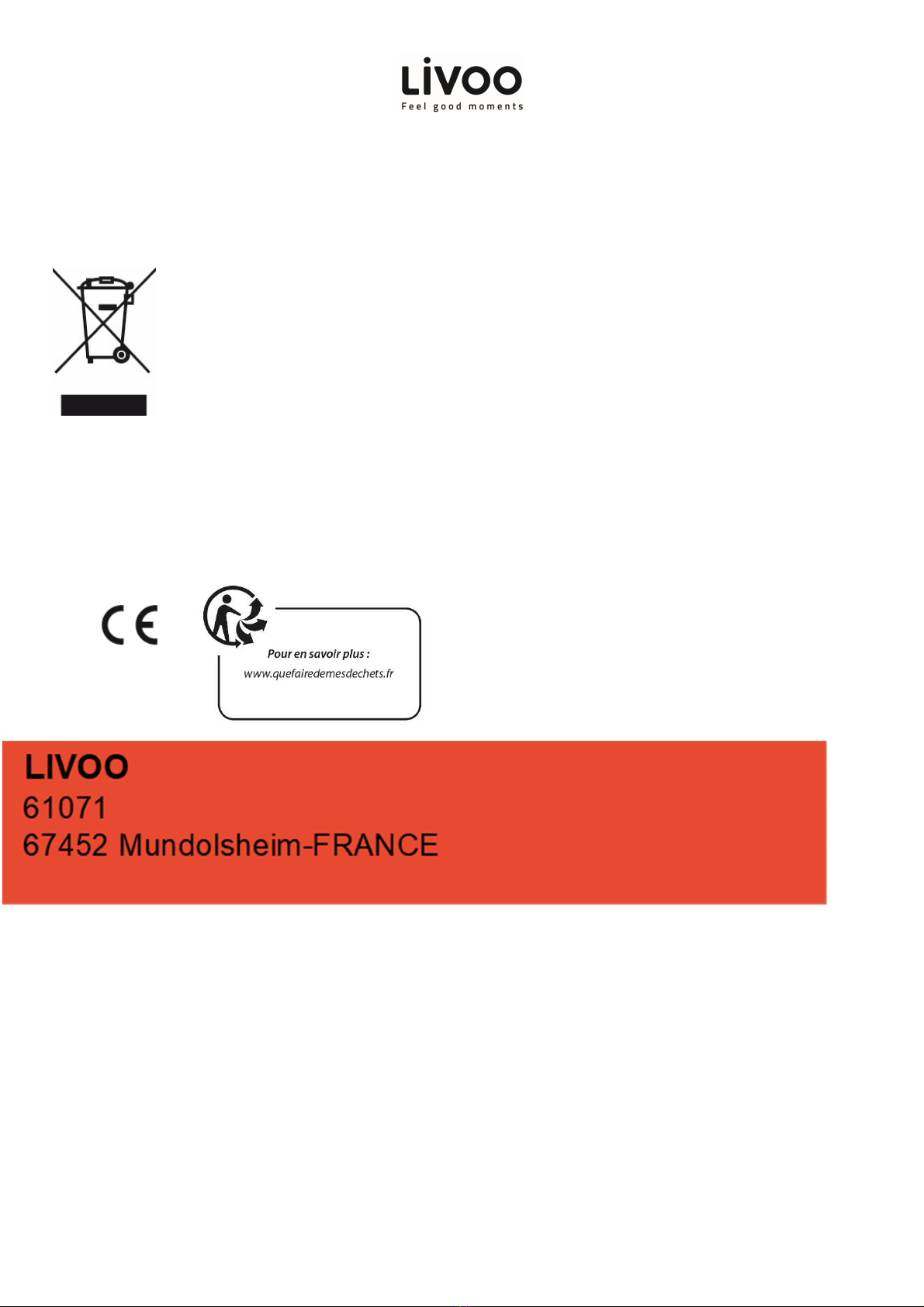 LiVOO
Feel good moments

CE

Pour en savoir plus :
www.quefairedemesdechets.fr

LIVOO
61071
67452 Mundolsheim-FRANCE